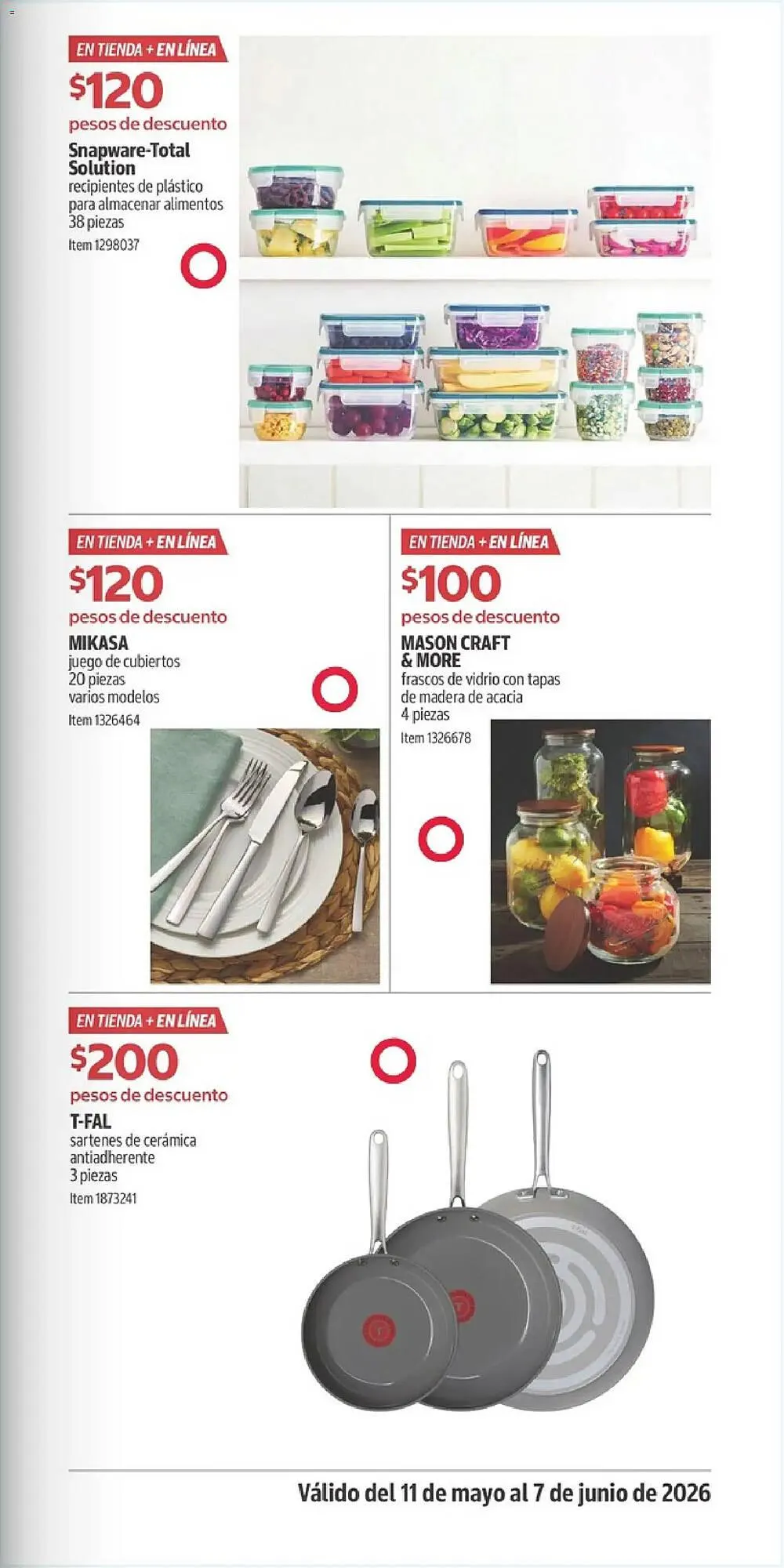 EN TIENDA + EN LÍNEA
$120
pesos de descuento
Snapware-Total Solution
recipientes de plástico para almacenar alimentos
38 piezas
Item 1298037

EN TIENDA + EN LÍNEA
$120
pesos de descuento
MIKASA
juego de cubiertos
20 piezas
varios modelos
Item 1326464

EN TIENDA + EN LÍNEA
$100
pesos de descuento
MASON CRAFT & MORE
frascos de vidrio con tapas de madera de acacia
4 piezas
Item 1326678

EN TIENDA + EN LÍNEA
$200
pesos de descuento
T-FAL
sartenes de cerámica antiadherente
3 piezas
Item 1873241

Válido del 11 de mayo al 7 de junio de 2026